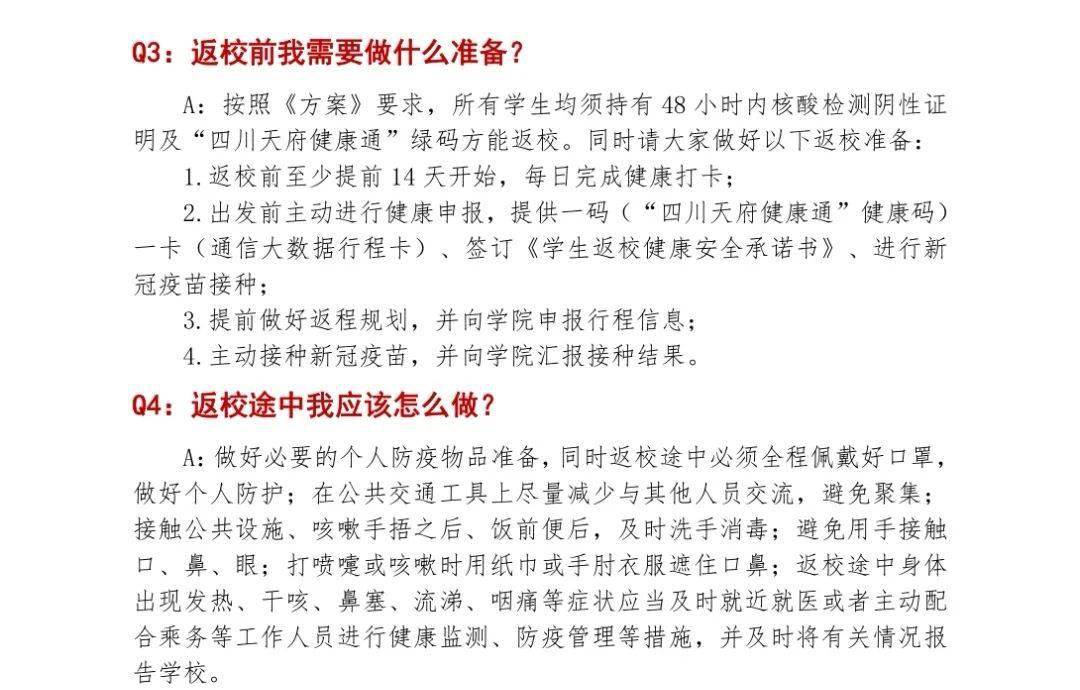 Q3：返校前我需要做什么准备？

A：按照《方案》要求，所有学生均须持有 48 小时内核酸检测阴性证明及“四川天府健康通”绿码方能返校。同时请大家做好以下返校准备：

1.返校前至少提前 14 天开始，每日完成健康打卡；

2.出发前主动进行健康申报，提供一码（“四川天府健康通”健康码）一卡（通信大数据行程卡）、签订《学生返校健康安全承诺书》、进行新冠疫苗接种；

3.提前做好返程规划，并向学院申报行程信息；

4.主动接种新冠疫苗，并向学院汇报接种结果。

Q4：返校途中我应该怎么做？

A：做好必要的个人防疫物品准备，同时返校途中必须全程佩戴好口罩，做好个人防护；在公共交通工具上尽量减少与其他人员交流，避免聚集；接触公共设施、咳嗽手捂之后、饭前便后，及时洗手消毒；避免用手接触口、鼻、眼；打喷嚏或咳嗽时用纸巾或手肘衣服遮住口鼻；返校途中身体出现发热、干咳、鼻塞、流涕、咽痛等症状应当及时就近就医或者主动配合乘务等工作人员进行健康监测、防疫管理等措施，并及时将有关情况报告学校。